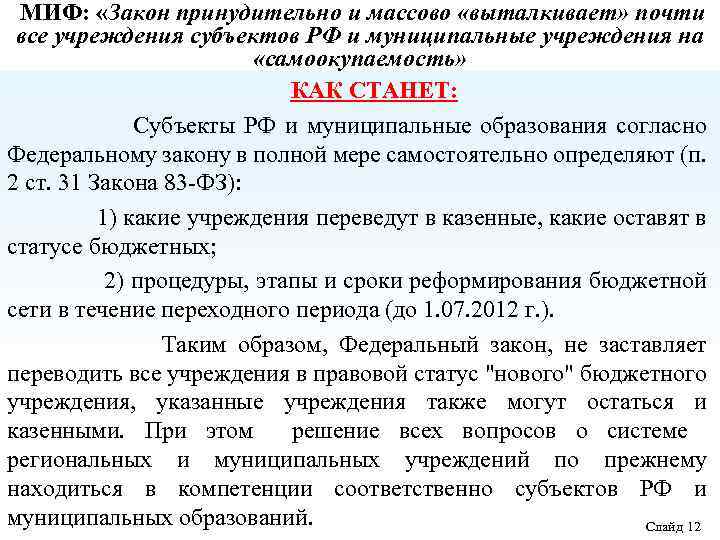 МИФ: «Закон принудительно и массово «выталкивает» почти все учреждения субъектов РФ и муниципальные учреждения на «самоокупаемость»

КАК СТАНЕТ:

Субъекты РФ и муниципальные образования согласно Федеральному закону в полной мере самостоятельно определяют (п. 2 ст. 31 Закона 83-ФЗ):

1) какие учреждения переведут в казенные, какие оставят в статусе бюджетных;

2) процедуры, этапы и сроки реформирования бюджетной сети в течение переходного периода (до 1.07.2012 г.).

Таким образом, Федеральный закон, не заставляет переводить все учреждения в правовой статус "нового" бюджетного учреждения, указанные учреждения также могут остаться и казенными. При этом решение всех вопросов о системе региональных и муниципальных учреждений по прежнему находиться в компетенции соответственно субъектов РФ и муниципальных образований.

Слайд 12